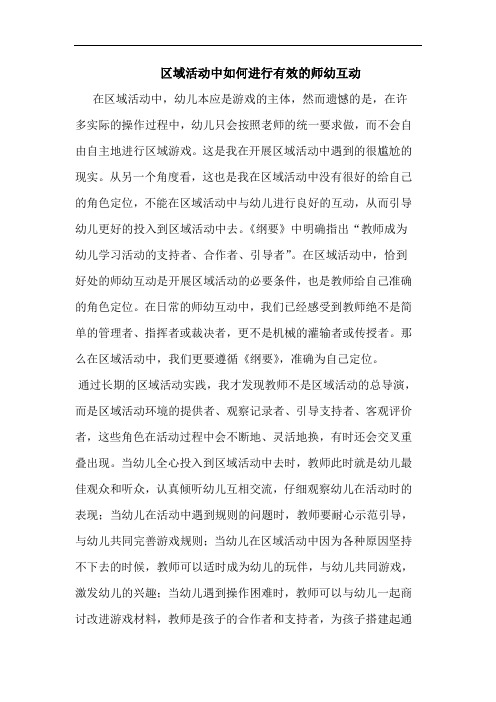 区域活动中如何进行有效的师幼互动

在区域活动中，幼儿本应是游戏的主体，然而遗憾的是，在许多实际的操作过程中，幼儿只会按照老师的统一要求做，而不会自由自主地进行区域游戏。这是我在开展区域活动中遇到的很尴尬的现实。从另一个角度看，这也是我在区域活动中没有很好的给自己的角色定位，不能在区域活动中与幼儿进行良好的互动，从而引导幼儿更好的投入到区域活动中去。《纲要》中明确指出“教师成为幼儿学习活动的支持者、合作者、引导者”。在区域活动中，恰到好处的师幼互动是开展区域活动的必要条件，也是教师给自己准确的角色定位。在日常的师幼互动中，我们已经感受到教师绝不是简单的管理者、指挥者或裁决者，更不是机械的灌输者或传授者。那么在区域活动中，我们更要遵循《纲要》，准确为自己定位。

通过长期的区域活动实践，我才发现教师不是区域活动的总导演，而是区域活动环境的提供者、观察记录者、引导支持者、客观评价者，这些角色在活动过程中会不断地、灵活地换，有时还会交叉重叠出现。当幼儿全心投入到区域活动中去时，教师此时就是幼儿最佳观众和听众，认真倾听幼儿互相交流，仔细观察幼儿在活动时的表现；当幼儿在活动中遇到规则的问题时，教师要耐心示范引导，与幼儿共同完善游戏规则；当幼儿在区域活动中因为各种原因坚持不下去的时候，教师可以适时成为幼儿的玩伴，与幼儿共同游戏，激发幼儿的兴趣；当幼儿遇到操作困难时，教师可以与幼儿一起商讨改进游戏材料，教师是孩子的合作者和支持者，为孩子搭建起通